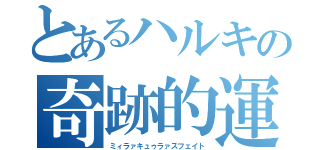 とあるハルキの
奇跡的運
ミィラァキュゥラァスフェイト